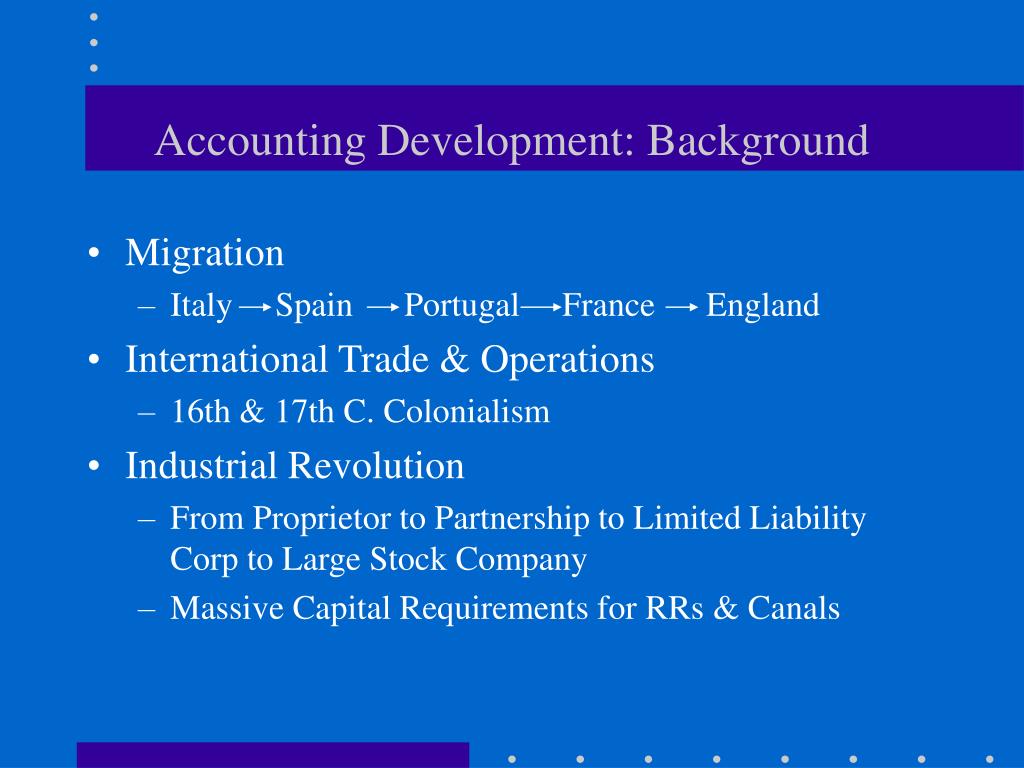 Accounting Development: Background

• Migration
 – Italy → Spain → Portugal → France → England
• International Trade & Operations
 – 16th & 17th C. Colonialism
• Industrial Revolution
 – From Proprietor to Partnership to Limited Liability Corp to Large Stock Company
 – Massive Capital Requirements for RRs & Canals